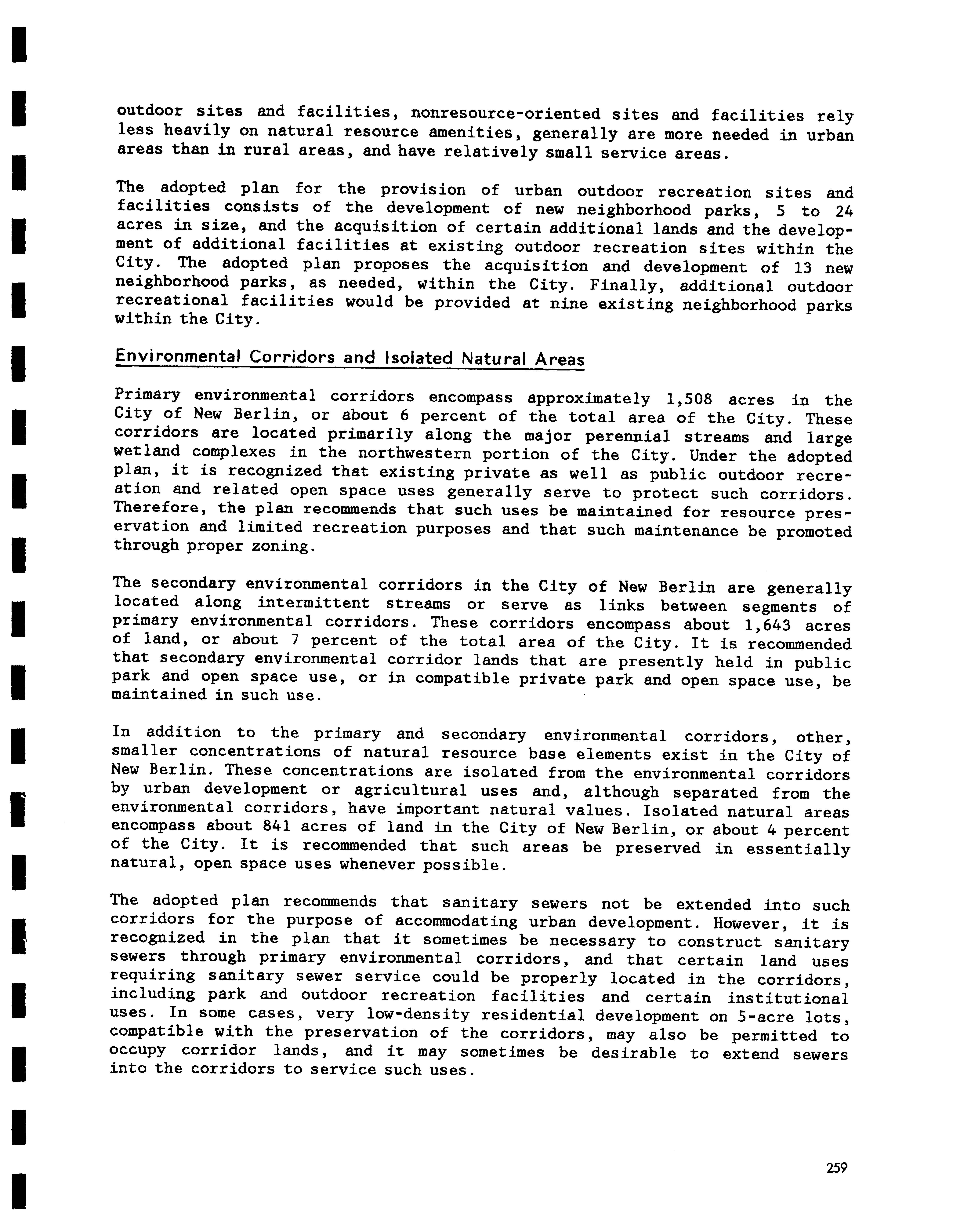 outdoor sites and facilities, nonresource-oriented sites and facilities rely less heavily on natural resource amenities, generally are more needed in urban areas than in rural areas, and have relatively small service areas.

The adopted plan for the provision of urban outdoor recreation sites and facilities consists of the development of new neighborhood parks, 5 to 24 acres in size, and the acquisition of certain additional lands and the development of additional facilities at existing outdoor recreation sites within the City. The adopted plan proposes the acquisition and development of 13 new neighborhood parks, as needed, within the City. Finally, additional outdoor recreational facilities would be provided at nine existing neighborhood parks within the City.

Environmental Corridors and Isolated Natural Areas

Primary environmental corridors encompass approximately 1,508 acres in the City of New Berlin, or about 6 percent of the total area of the City. These corridors are located primarily along the major perennial streams and large wetland complexes in the northwestern portion of the City. Under the adopted plan, it is recognized that existing private as well as public outdoor recreation and related open space uses generally serve to protect such corridors. Therefore, the plan recommends that such uses be maintained for resource preservation and limited recreation purposes and that such maintenance be promoted through proper zoning.

The secondary environmental corridors in the City of New Berlin are generally located along intermittent streams or serve as links between segments of primary environmental corridors. These corridors encompass about 1,643 acres of land, or about 7 percent of the total area of the City. It is recommended that secondary environmental corridor lands that are presently held in public park and open space use, or in compatible private park and open space use, be maintained in such use.

In addition to the primary and secondary environmental corridors, other, smaller concentrations of natural resource base elements exist in the City of New Berlin. These concentrations are isolated from the environmental corridors by urban development or agricultural uses and, although separated from the environmental corridors, have important natural values. Isolated natural areas encompass about 841 acres of land in the City of New Berlin, or about 4 percent of the City. It is recommended that such areas be preserved in essentially natural, open space uses whenever possible.

The adopted plan recommends that sanitary sewers not be extended into such corridors for the purpose of accommodating urban development. However, it is recognized in the plan that it sometimes be necessary to construct sanitary sewers through primary environmental corridors, and that certain land uses requiring sanitary sewer service could be properly located in the corridors, including park and outdoor recreation facilities and certain institutional uses. In some cases, very low-density residential development on 5-acre lots, compatible with the preservation of the corridors, may also be permitted to occupy corridor lands, and it may sometimes be desirable to extend sewers into the corridors to service such uses.

259